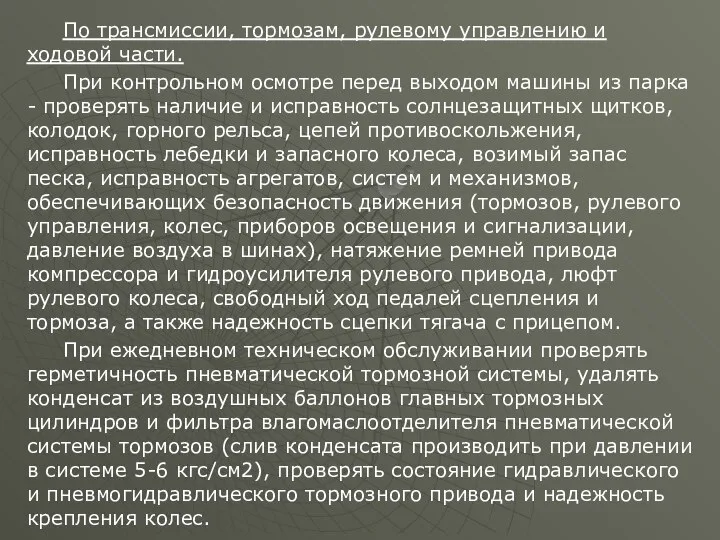 По трансмиссии, тормозам, рулевому управлению и ходовой части.

При контрольном осмотре перед выходом машины из парка - проверять наличие и исправность солнцезащитных щитков, колодок, горного рельса, цепей противоскольжения, исправность лебедки и запасного колеса, возимый запас песка, исправность агрегатов, систем и механизмов, обеспечивающих безопасность движения (тормозов, рулевого управления, колес, приборов освещения и сигнализации, давление воздуха в шинах), натяжение ремней привода компрессора и гидроусилителя рулевого привода, люфт рулевого колеса, свободный ход педалей сцепления и тормоза, а также надежность сцепки тягача с прицепом.

При ежедневном техническом обслуживании проверять герметичность пневматической тормозной системы, удалять конденсат из воздушных баллонов главных тормозных цилиндров и фильтра влагомаслоотделителя пневматической системы тормозов (слив конденсата производить при давлении в системе 5-6 кгс/см2), проверять состояние гидравлического и пневмогидравлического тормозного привода и надежность крепления колес.